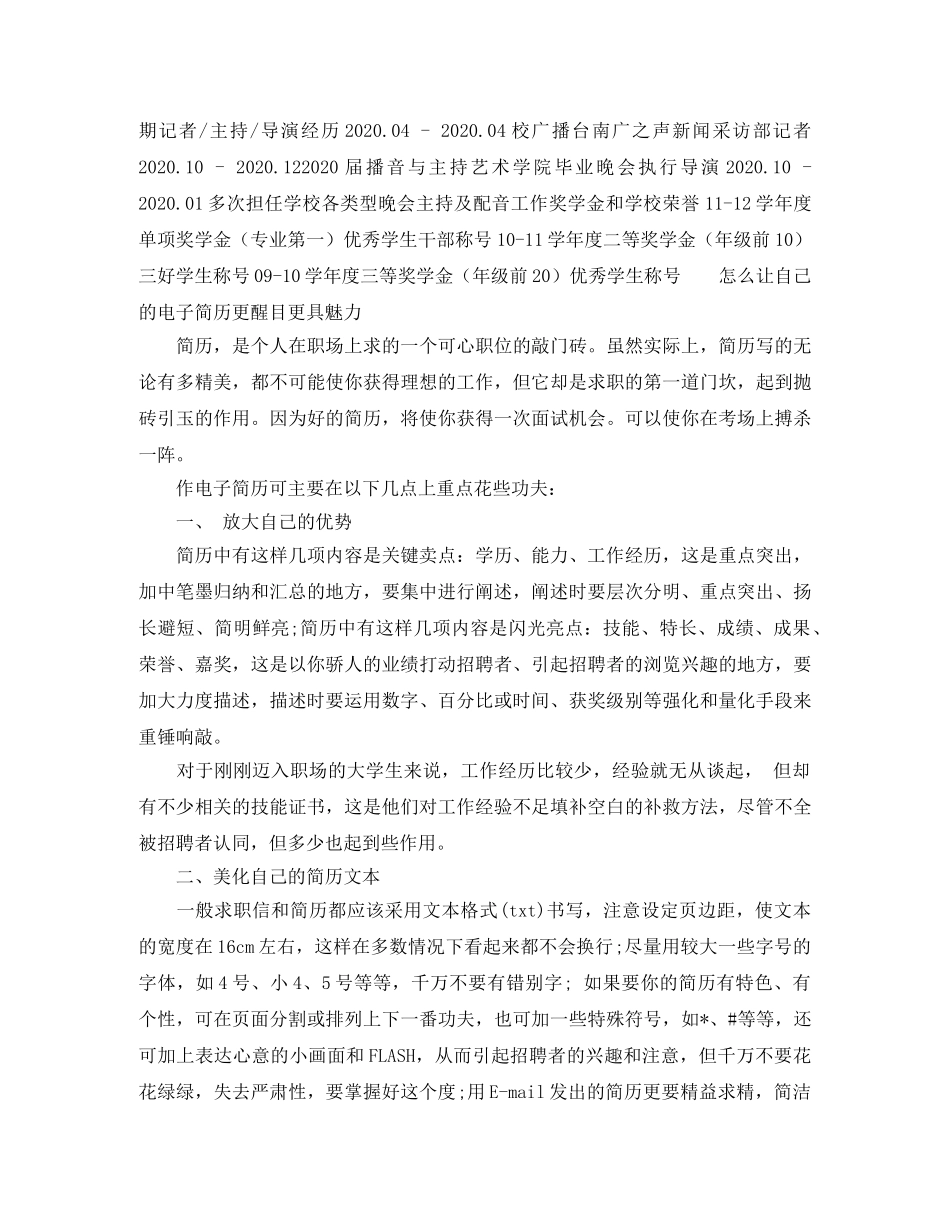 期记者/主持/导演经历 2020.04 – 2020.04 校广播台南广之声新闻采访部记者 2020.10 – 2020.122020 届播音与主持艺术学院毕业晚会执行导演 2020.10 – 2020.01 多次担任学校各类型晚会主持及配音工作奖学金和学校荣誉 11-12 学年度单项奖学金（专业第一）优秀学生干部称号 10-11 学年度二等奖学金（年级前 10）三好学生称号 09-10 学年度三等奖学金（年级前 20）优秀学生称号　　怎么让自己的电子简历更醒目更具魅力

简历，是个人在职场上求的一个可心职位的敲门砖。虽然实际上，简历写的无论有多精美，都不可能使你获得理想的工作，但它却是求职的第一道门坎，起到抛砖引玉的作用。因为好的简历，将使你获得一次面试机会。可以使你在考场上搏杀一阵。

作电子简历可主要在以下几点上重点花些功夫：

一、 放大自己的优势

简历中有这样几项内容是关键卖点：学历、能力、工作经历，这是重点突出，加中笔墨归纳和汇总的地方，要集中进行阐述，阐述时要层次分明、重点突出、扬长避短、简明鲜亮;简历中有这样几项内容是闪光亮点：技能、特长、成绩、成果、荣誉、嘉奖，这是以你骄人的业绩打动招聘者、引起招聘者的浏览兴趣的地方，要加大力度描述，描述时要运用数字、百分比或时间、获奖级别等强化和量化手段来重锤响敲。

对于刚刚迈入职场的大学生来说，工作经历比较少，经验就无从谈起， 但却有不少相关的技能证书，这是他们对工作经验不足填补空白的补救方法，尽管不全被招聘者认同，但多少也起到些作用。

二、美化自己的简历文本

一般求职信和简历都应该采用文本格式(txt)书写，注意设定页边距，使文本的宽度在 16cm 左右，这样在多数情况下看起来都不会换行;尽量用较大一些字号的字体，如 4 号、小 4、5 号等等，千万不要有错别字; 如果要你的简历有特色、有个性，可在页面分割或排列上下一番功夫，也可加一些特殊符号，如*、#等等，还可加上表达心意的小画面和 FLASH，从而引起招聘者的兴趣和注意，但千万不要花花绿绿，失去严肃性，要掌握好这个度;用 E-mail 发出的简历更要精益求精，简洁